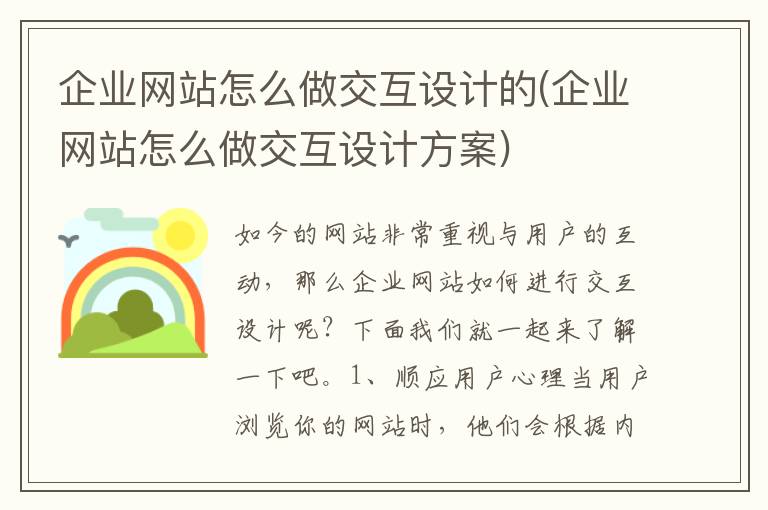 企业网站怎么做交互设计的(企业网站怎么做交互设计方案)

如今的网站非常重视与用户的互动，那么企业网站如何进行交互设计呢？下面我们就一起来了解一下吧。1、顺应用户心理当用户浏览你的网站时，他们会根据内